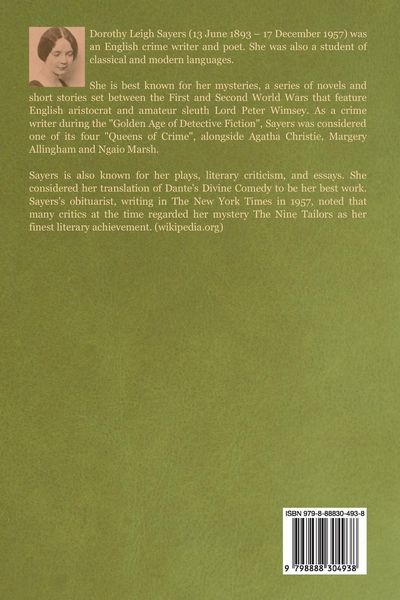 Dorothy Leigh Sayers (13 June 1893 – 17 December 1957) was an English crime writer and poet. She was also a student of classical and modern languages.

She is best known for her mysteries, a series of novels and short stories set between the First and Second World Wars that feature English aristocrat and amateur sleuth Lord Peter Wimsey. As a crime writer during the "Golden Age of Detective Fiction", Sayers was considered one of its four "Queens of Crime", alongside Agatha Christie, Margery Allingham and Ngaio Marsh.

Sayers is also known for her plays, literary criticism, and essays. She considered her translation of Dante's Divine Comedy to be her best work. Sayers's obituarist, writing in The New York Times in 1957, noted that many critics at the time regarded her mystery The Nine Tailors as her finest literary achievement. (wikipedia.org)

ISBN 979-8-88830-493-8

9 798888 304938